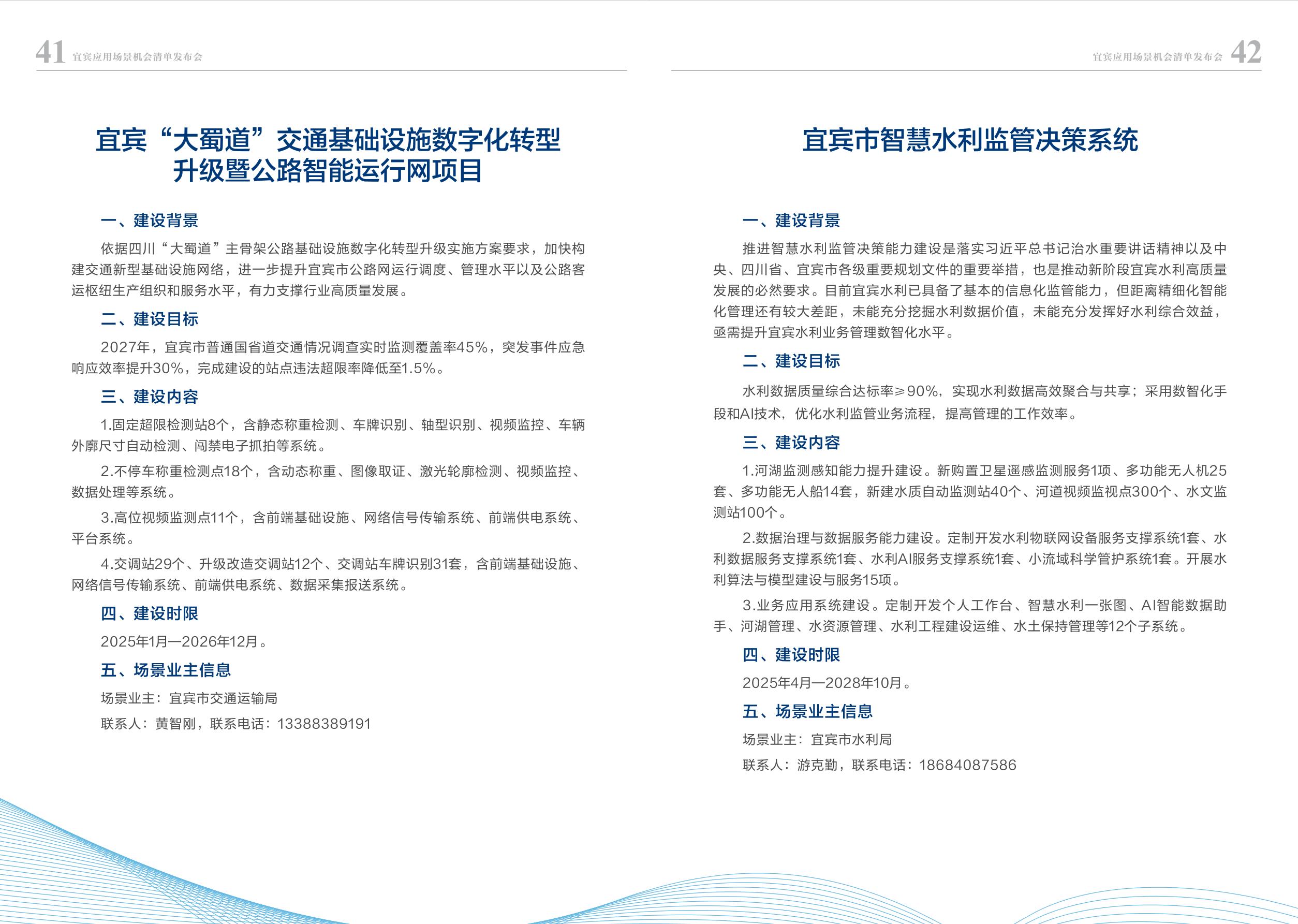 41 宜宾应用场景机会清单发布会

宜宾“大蜀道”交通基础设施数字化转型升级暨公路智能运行网项目

一、建设背景

依据四川“大蜀道”主骨架公路基础设施数字化转型升级实施方案要求，加快构建交通新型基础设施网络，进一步提升宜宾市公路网运行调度、管理水平以及公路客运枢纽生产组织和服务水平，有力支撑行业高质量发展。

二、建设目标

2027年，宜宾市普通国省道交通情况调查实时监测覆盖率45%，突发事件应急响应效率提升30%，完成建设的站点违法超限率降低至1.5%。

三、建设内容

1.固定超限检测站8个，含静态称重检测、车牌识别、轴型识别、视频监控、车辆外廓尺寸自动检测、闯禁电子抓拍等系统。

2.不停车称重检测点18个，含动态称重、图像取证、激光轮廓检测、视频监控、数据处理等系统。

3.高位视频监测点11个，含前端基础设施、网络信号传输系统、前端供电系统、平台系统。

4.交调站29个、升级改造交调站12个、交调站车牌识别31套，含前端基础设施、网络信号传输系统、前端供电系统、数据采集报送系统。

四、建设时限

2025年1月—2026年12月。

五、场景业主信息

场景业主：宜宾市交通运输局

联系人：黄智刚，联系电话：13388389191

宜宾应用场景机会清单发布会 42

宜宾市智慧水利监管决策系统

一、建设背景

推进智慧水利监管决策能力建设是落实习近平总书记治水重要讲话精神以及中央、四川省、宜宾市各级重要规划文件的重要举措，也是推动新阶段宜宾水利高质量发展的必然要求。目前宜宾水利已具备了基本的信息化监管能力，但距离精细化智能化管理还有较大差距，未能充分挖掘水利数据价值，未能充分发挥好水利综合效益，亟需提升宜宾水利业务管理数智化水平。

二、建设目标

水利数据质量综合达标率≥90%，实现水利数据高效聚合与共享；采用数智化手段和AI技术，优化水利监管业务流程，提高管理的工作效率。

三、建设内容

1.河湖监测感知能力提升建设。新购置卫星遥感监测服务1项、多功能无人机25套、多功能无人船14套，新建水质自动监测站40个、河道视频监视点300个、水文监测站100个。

2.数据治理与数据服务能力建设。定制开发水利物联网设备服务支撑系统1套、水利数据服务支撑系统1套、水利AI服务支撑系统1套、小流域科学管护系统1套。开展水利算法与模型建设与服务15项。

3.业务应用系统建设。定制开发个人工作台、智慧水利一张图、AI智能数据助手、河湖管理、水资源管理、水利工程建设运维、水土保持管理等12个子系统。

四、建设时限

2025年4月—2028年10月。

五、场景业主信息

场景业主：宜宾市水利局

联系人：游克勤，联系电话：18684087586